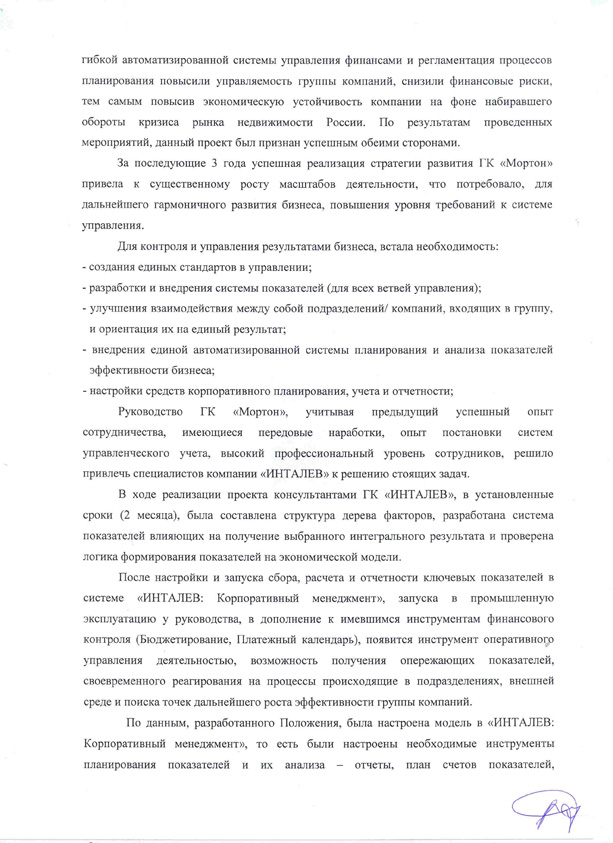 гибкой автоматизированной системы управления финансами и регламентация процессов планирования повысили управляемость группы компаний, снизили финансовые риски, тем самым повысив экономическую устойчивость компании на фоне набиравшего обороты кризиса рынка недвижимости России. По результатам проведенных мероприятий, данный проект был признан успешным обеими сторонами.

За последующие 3 года успешная реализация стратегии развития ГК «Мортон» привела к существенному росту масштабов деятельности, что потребовало, для дальнейшего гармоничного развития бизнеса, повышения уровня требований к системе управления.

Для контроля и управления результатами бизнеса, встала необходимость:
- создания единых стандартов в управлении;
- разработки и внедрения системы показателей (для всех ветвей управления);
- улучшения взаимодействия между собой подразделений/ компаний, входящих в группу, и ориентация их на единый результат;
- внедрения единой автоматизированной системы планирования и анализа показателей эффективности бизнеса;
- настройки средств корпоративного планирования, учета и отчетности;

Руководство ГК «Мортон», учитывая предыдущий успешный опыт сотрудничества, имеющиеся передовые наработки, опыт постановки систем управленческого учета, высокий профессиональный уровень сотрудников, решило привлечь специалистов компании «ИНТАЛЕВ» к решению стоящих задач.

В ходе реализации проекта консультантами ГК «ИНТАЛЕВ», в установленные сроки (2 месяца), была составлена структура дерева факторов, разработана система показателей влияющих на получение выбранного интегрального результата и проверена логика формирования показателей на экономической модели.

После настройки и запуска сбора, расчета и отчетности ключевых показателей в системе «ИНТАЛЕВ: Корпоративный менеджмент», запуска в промышленную эксплуатацию у руководства, в дополнение к имевшимся инструментам финансового контроля (Бюджетирование, Платежный календарь), появится инструмент оперативного управления деятельностью, возможность получения опережающих показателей, своевременного реагирования на процессы происходящие в подразделениях, внешней среде и поиска точек дальнейшего роста эффективности группы компаний.

По данным, разработанного Положения, была настроена модель в «ИНТАЛЕВ: Корпоративный менеджмент», то есть были настроены необходимые инструменты планирования показателей и их анализа – отчеты, план счетов показателей,